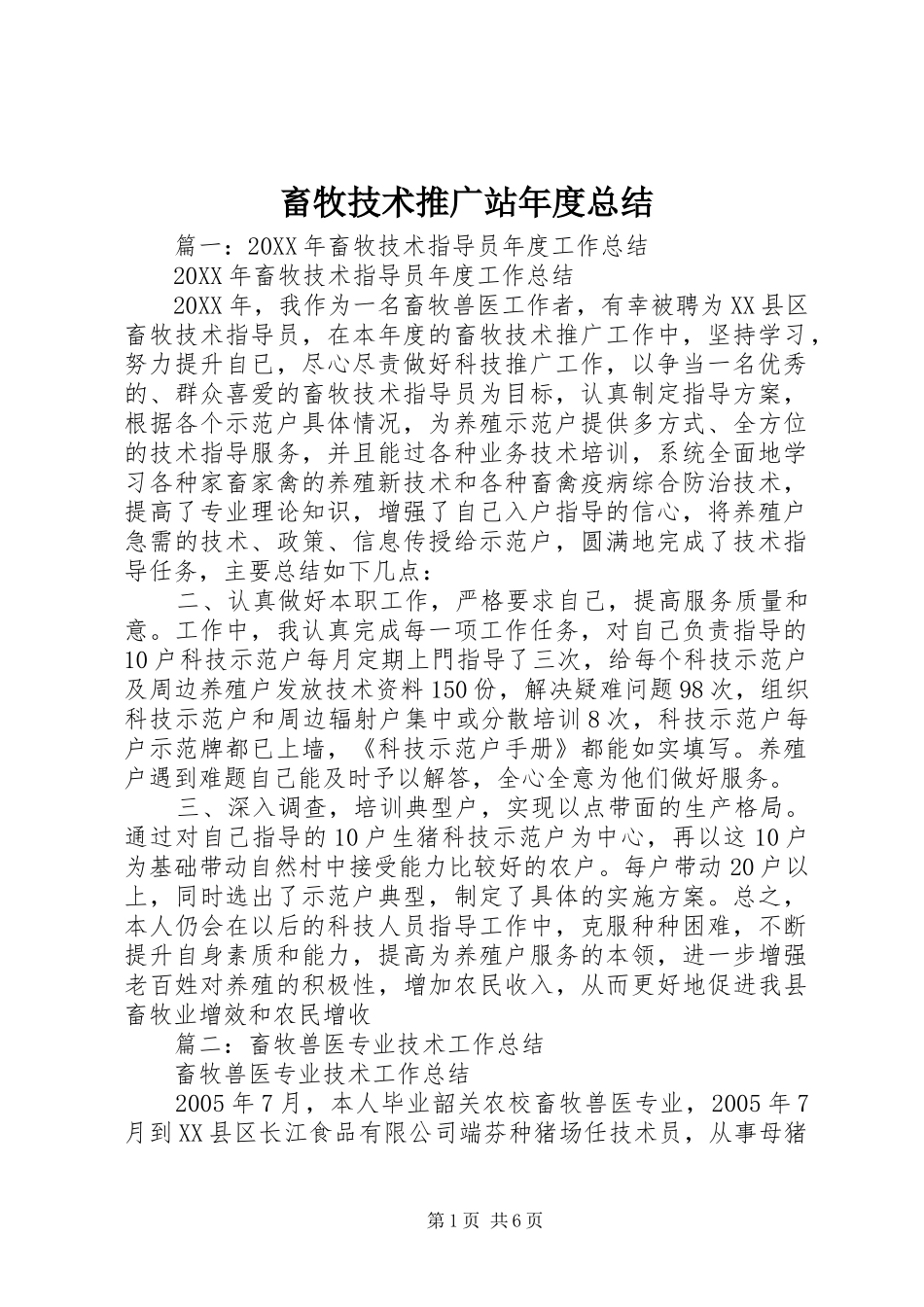 畜牧技术推广站年度总结

篇一：20XX年畜牧技术指导员年度工作总结

20XX年畜牧技术指导员年度工作总结

20XX年，我作为一名畜牧兽医工作者，有幸被聘为XX县区畜牧技术指导员，在本年度的畜牧技术推广工作中，坚持学习，努力提升自己，尽心尽责做好科技推广工作，以争当一名优秀的、群众喜爱的畜牧技术指导员为目标，认真制定指导方案，根据各个示范户具体情况，为养殖示范户提供多方式、全方位的技术指导服务，并且能过各种业务技术培训，系统全面地学习各种家畜家禽的养殖新技术和各种畜禽疫病综合防治技术，提高了专业理论知识，增强了自己入户指导的信心，将养殖户急需的技术、政策、信息传授给示范户，圆满地完成了技术指导任务，主要总结如下几点：

二、认真做好本职工作，严格要求自己，提高服务质量和意。工作中，我认真完成每一项工作任务，对自己负责指导的10户科技示范户每月定期上門指导了三次，给每个科技示范户及周边养殖户发放技术资料150份，解决疑难问题98次，组织科技示范户和周边辐射户集中或分散培训8次，科技示范户每户示范牌都已上墙，《科技示范户手册》都能如实填写。养殖户遇到难题自己能及时予以解答，全心全意为他们做好服务。

三、深入调查，培训典型户，实现以点带面的生产格局。通过对自己指导的10户生猪科技示范户为中心，再以这10户为基础带动自然村中接受能力比较好的农户。每户带动20户以上，同时选出了示范户典型，制定了具体的实施方案。总之，本人仍会在以后的科技人员指导工作中，克服种种困难，不断提升自身素质和能力，提高为养殖户服务的本领，进一步增强老百姓对养殖的积极性，增加农民收入，从而更好地促进我县畜牧业增效和农民增收

篇二：畜牧兽医专业技术工作总结

畜牧兽医专业技术工作总结

2005年7月，本人毕业韶关农校畜牧兽医专业，2005年7月到XX县区长江食品有限公司端芬种猪场任技术员，从事母猪

第1页 共6页